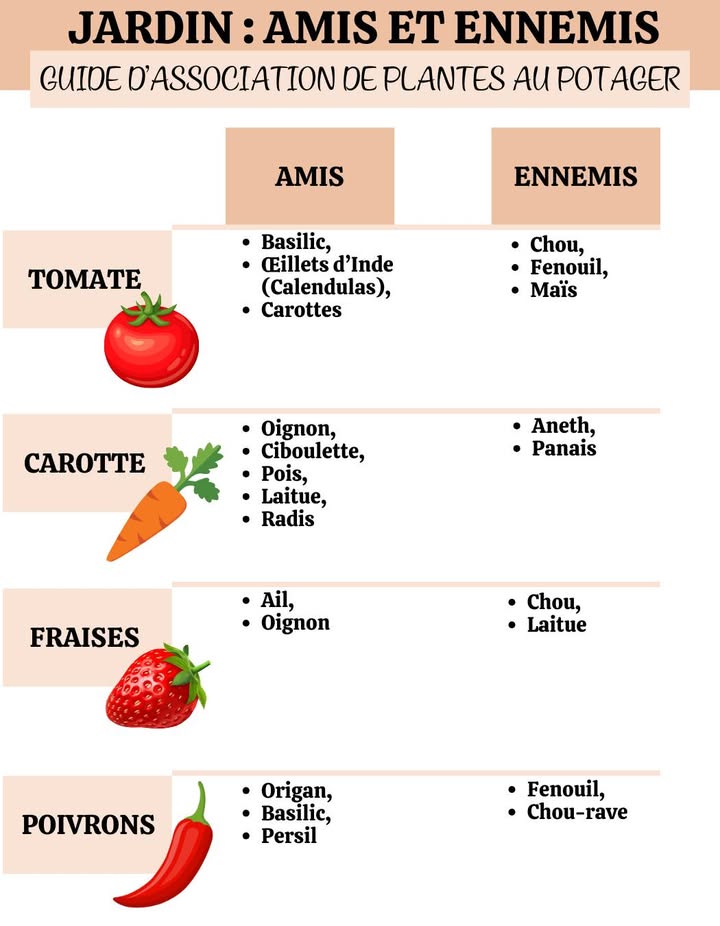 JARDIN : AMIS ET ENNEMIS

GUIDE D'ASSOCIATION DE PLANTES AU POTAGER

| | AMIS | ENNEMIS |
|---|---|---|
| TOMATE | • Basilic, • Œillets d'Inde (Calendulas), • Carottes | • Chou, • Fenouil, • Maïs |
| CAROTTE | • Oignon, • Ciboulette, • Pois, • Laitue, • Radis | • Aneth, • Panais |
| FRAISES | • Ail, • Oignon | • Chou, • Laitue |
| POIVRONS | • Origan, • Basilic, • Persil | • Fenouil, • Chou-rave |